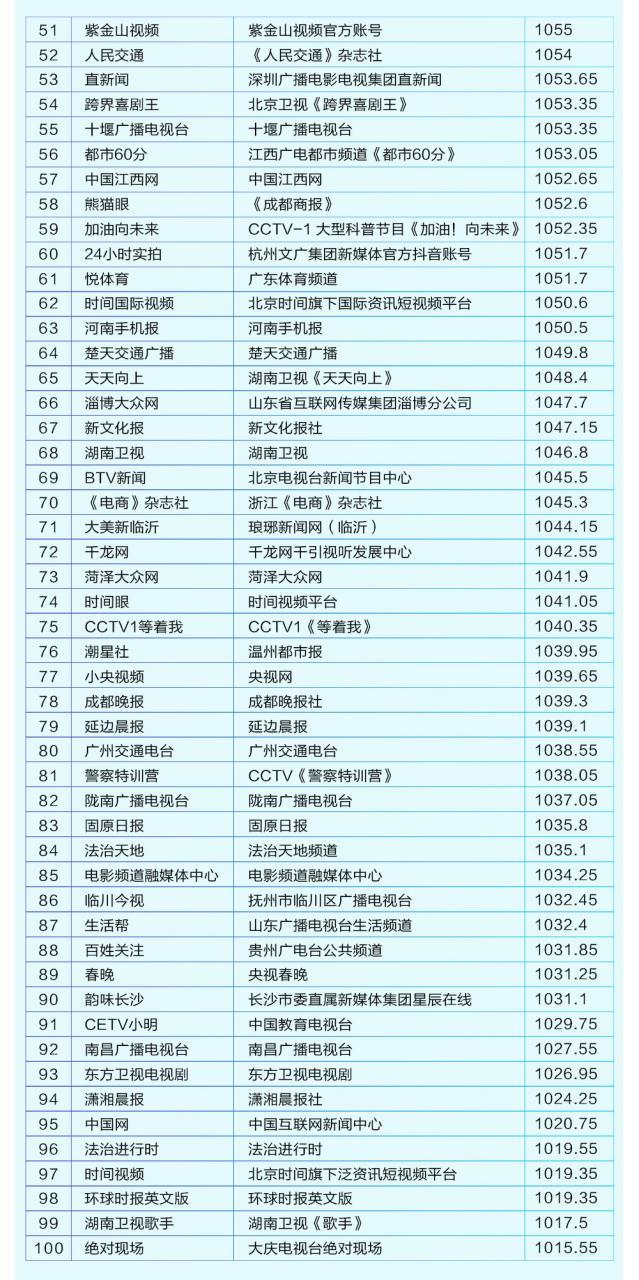 | 51 | 紫金山视频 | 紫金山视频官方账号 | 1055 |
|---|---|---|---|
| 52 | 人民交通 | 《人民交通》杂志社 | 1054 |
| 53 | 直新闻 | 深圳广播电影电视集团直新闻 | 1053.65 |
| 54 | 跨界喜剧王 | 北京卫视《跨界喜剧王》 | 1053.35 |
| 55 | 十堰广播电视台 | 十堰广播电视台 | 1053.35 |
| 56 | 都市60分 | 江西广电都市频道《都市60分》 | 1053.05 |
| 57 | 中国江西网 | 中国江西网 | 1052.65 |
| 58 | 熊猫眼 | 《成都商报》 | 1052.6 |
| 59 | 加油向未来 | CCTV-1 大型科普节目《加油！向未来》 | 1052.35 |
| 60 | 24小时实拍 | 杭州文广集团新媒体官方抖音账号 | 1051.7 |
| 61 | 悦体育 | 广东体育频道 | 1051.7 |
| 62 | 时间国际视频 | 北京时间旗下国际资讯短视频平台 | 1050.6 |
| 63 | 河南手机报 | 河南手机报 | 1050.5 |
| 64 | 楚天交通广播 | 楚天交通广播 | 1049.8 |
| 65 | 天天向上 | 湖南卫视《天天向上》 | 1048.4 |
| 66 | 淄博大众网 | 山东省互联网传媒集团淄博分公司 | 1047.7 |
| 67 | 新文化报 | 新文化报社 | 1047.15 |
| 68 | 湖南卫视 | 湖南卫视 | 1046.8 |
| 69 | BTV新闻 | 北京电视台新闻节目中心 | 1045.5 |
| 70 | 《电商》杂志社 | 浙江《电商》杂志社 | 1045.3 |
| 71 | 大美新临沂 | 琅琊新闻网（临沂） | 1044.15 |
| 72 | 千龙网 | 千龙网千引视听发展中心 | 1042.55 |
| 73 | 菏泽大众网 | 菏泽大众网 | 1041.9 |
| 74 | 时间眼 | 时间视频平台 | 1041.05 |
| 75 | CCTV1等着我 | CCTV1《等着我》 | 1040.35 |
| 76 | 潮星社 | 温州都市报 | 1039.95 |
| 77 | 小央视频 | 央视网 | 1039.65 |
| 78 | 成都晚报 | 成都晚报社 | 1039.3 |
| 79 | 延边晨报 | 延边晨报 | 1039.1 |
| 80 | 广州交通电台 | 广州交通电台 | 1038.55 |
| 81 | 警察特训营 | CCTV《警察特训营》 | 1038.05 |
| 82 | 陇南广播电视台 | 陇南广播电视台 | 1037.05 |
| 83 | 固原日报 | 固原日报 | 1035.8 |
| 84 | 法治天地 | 法治天地频道 | 1035.1 |
| 85 | 电影频道融媒体中心 | 电影频道融媒体中心 | 1034.25 |
| 86 | 临川今视 | 抚州市临川区广播电视台 | 1032.45 |
| 87 | 生活帮 | 山东广播电视台生活频道 | 1032.4 |
| 88 | 百姓关注 | 贵州广电台公共频道 | 1031.85 |
| 89 | 春晚 | 央视春晚 | 1031.25 |
| 90 | 韵味长沙 | 长沙市委直属新媒体集团星辰在线 | 1031.1 |
| 91 | CETV小明 | 中国教育电视台 | 1029.75 |
| 92 | 南昌广播电视台 | 南昌广播电视台 | 1027.55 |
| 93 | 东方卫视电视剧 | 东方卫视电视剧 | 1026.95 |
| 94 | 潇湘晨报 | 潇湘晨报社 | 1024.25 |
| 95 | 中国网 | 中国互联网新闻中心 | 1020.75 |
| 96 | 法治进行时 | 法治进行时 | 1019.55 |
| 97 | 时间视频 | 北京时间旗下泛资讯短视频平台 | 1019.35 |
| 98 | 环球时报英文版 | 环球时报英文版 | 1019.35 |
| 99 | 湖南卫视歌手 | 湖南卫视《歌手》 | 1017.5 |
| 100 | 绝对现场 | 大庆电视台绝对现场 | 1015.55 |